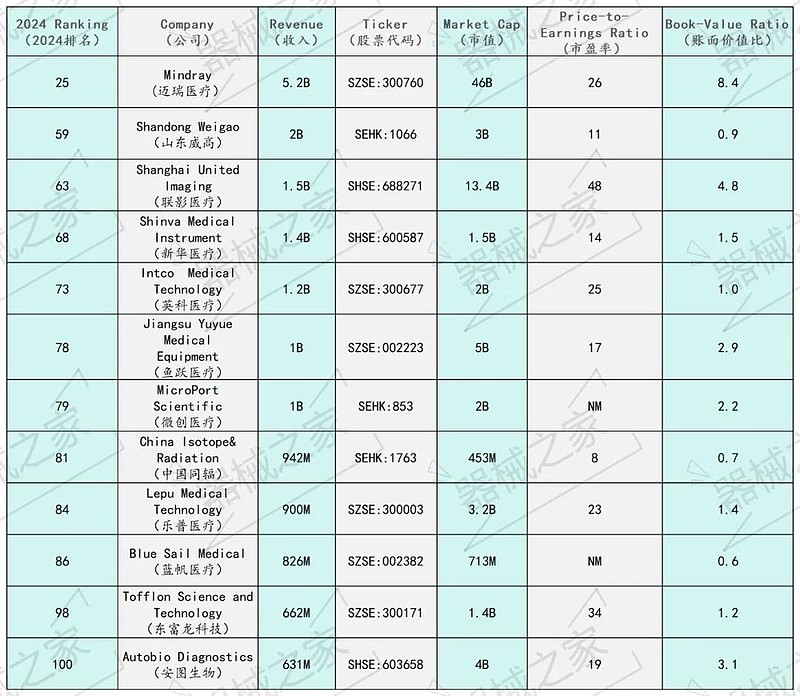 | 2024 Ranking （2024排名） | Company （公司） | Revenue （收入） | Ticker （股票代码） | Market Cap （市值） | Price-to-Earnings Ratio （市盈率） | Book-Value Ratio （账面价值比） |
|---|---|---|---|---|---|---|
| 25 | Mindray （迈瑞医疗） | 5.2B | SZSE:300760 | 46B | 26 | 8.4 |
| 59 | Shandong Weigao （山东威高） | 2B | SEHK:1066 | 3B | 11 | 0.9 |
| 63 | Shanghai United Imaging （联影医疗） | 1.5B | SHSE:688271 | 13.4B | 48 | 4.8 |
| 68 | Shinva Medical Instrument （新华医疗） | 1.4B | SHSE:600587 | 1.5B | 14 | 1.5 |
| 73 | Intco Medical Technology （英科医疗） | 1.2B | SZSE:300677 | 2B | 25 | 1.0 |
| 78 | Jiangsu Yuyue Medical Equipment （鱼跃医疗） | 1B | SZSE:002223 | 5B | 17 | 2.9 |
| 79 | MicroPort Scientific （微创医疗） | 1B | SEHK:853 | 2B | NM | 2.2 |
| 81 | China Isotope& Radiation （中国同辐） | 942M | SEHK:1763 | 453M | 8 | 0.7 |
| 84 | Lepu Medical Technology （乐普医疗） | 900M | SZSE:300003 | 3.2B | 23 | 1.4 |
| 86 | Blue Sail Medical （蓝帆医疗） | 826M | SZSE:002382 | 713M | NM | 0.6 |
| 98 | Tofflon Science and Technology （东富龙科技） | 662M | SZSE:300171 | 1.4B | 34 | 1.2 |
| 100 | Autobio Diagnostics （安图生物） | 631M | SHSE:603658 | 4B | 19 | 3.1 |

器械之家